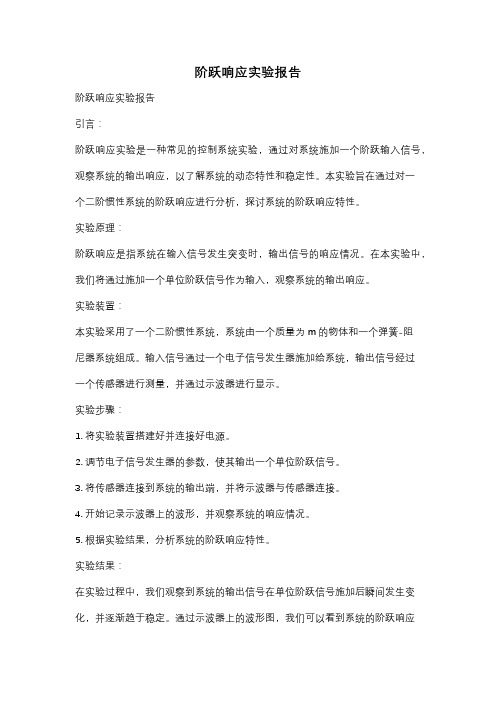 阶跃响应实验报告

阶跃响应实验报告

引言：

阶跃响应实验是一种常见的控制系统实验，通过对系统施加一个阶跃输入信号，观察系统的输出响应，以了解系统的动态特性和稳定性。本实验旨在通过对一个二阶惯性系统的阶跃响应进行分析，探讨系统的阶跃响应特性。

实验原理：

阶跃响应是指系统在输入信号发生突变时，输出信号的响应情况。在本实验中，我们将通过施加一个单位阶跃信号作为输入，观察系统的输出响应。

实验装置：

本实验采用了一个二阶惯性系统，系统由一个质量为 m 的物体和一个弹簧-阻尼器系统组成。输入信号通过一个电子信号发生器施加给系统，输出信号经过一个传感器进行测量，并通过示波器进行显示。

实验步骤：

1. 将实验装置搭建好并连接好电源。

2. 调节电子信号发生器的参数，使其输出一个单位阶跃信号。

3. 将传感器连接到系统的输出端，并将示波器与传感器连接。

4. 开始记录示波器上的波形，并观察系统的响应情况。

5. 根据实验结果，分析系统的阶跃响应特性。

实验结果：

在实验过程中，我们观察到系统的输出信号在单位阶跃信号施加后瞬间发生变化，并逐渐趋于稳定。通过示波器上的波形图，我们可以看到系统的阶跃响应